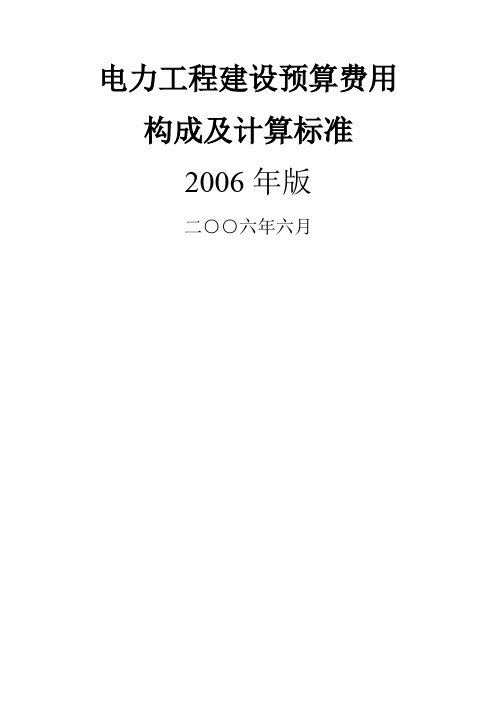 电力工程建设预算费用

构成及计算标准

2006 年版

二〇〇六年六月